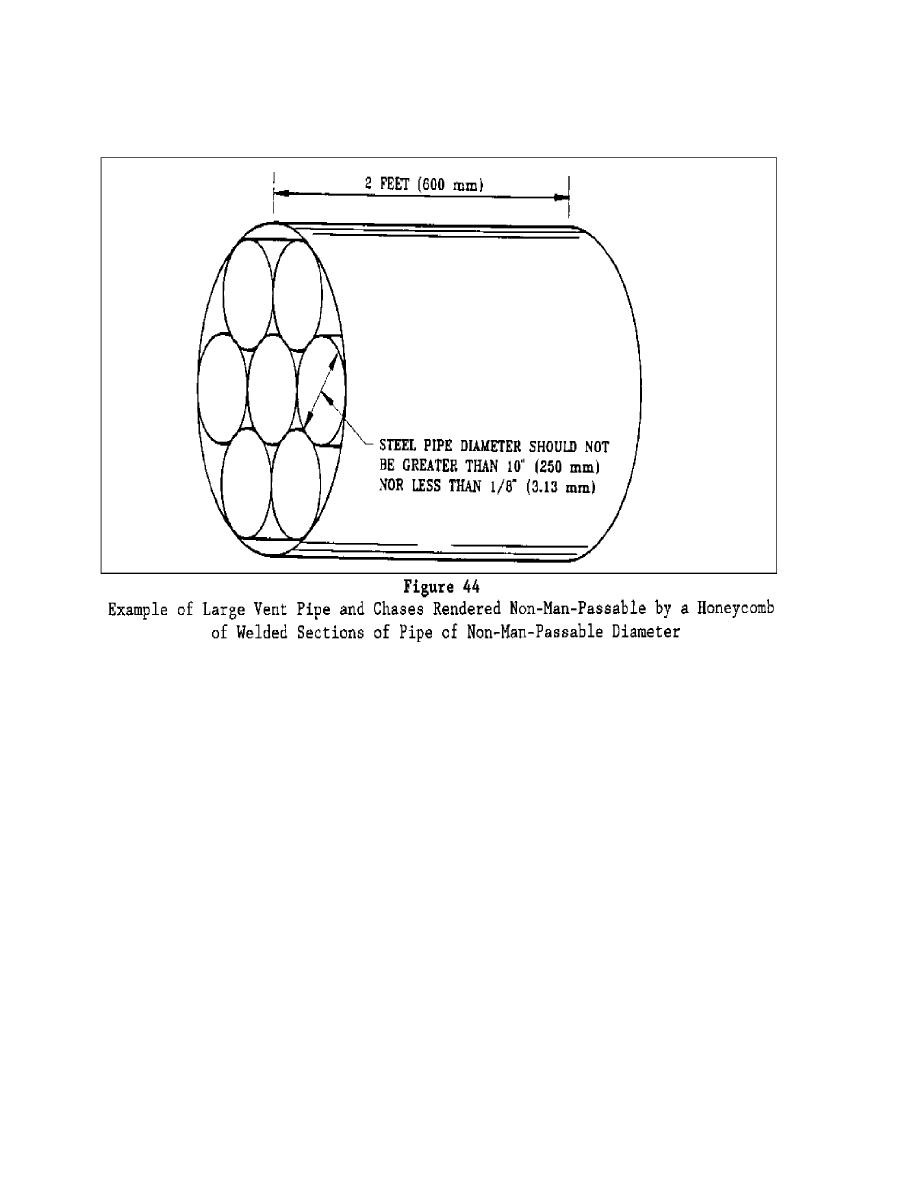 2 FEET (600 mm)

STEEL PIPE DIAMETER SHOULD NOT BE GREATER THAN 10" (250 mm) NOR LESS THAN 1/8" (3.13 mm)

Figure 44
Example of Large Vent Pipe and Chases Rendered Non-Man-Passable by a Honeycomb of Welded Sections of Pipe of Non-Man-Passable Diameter